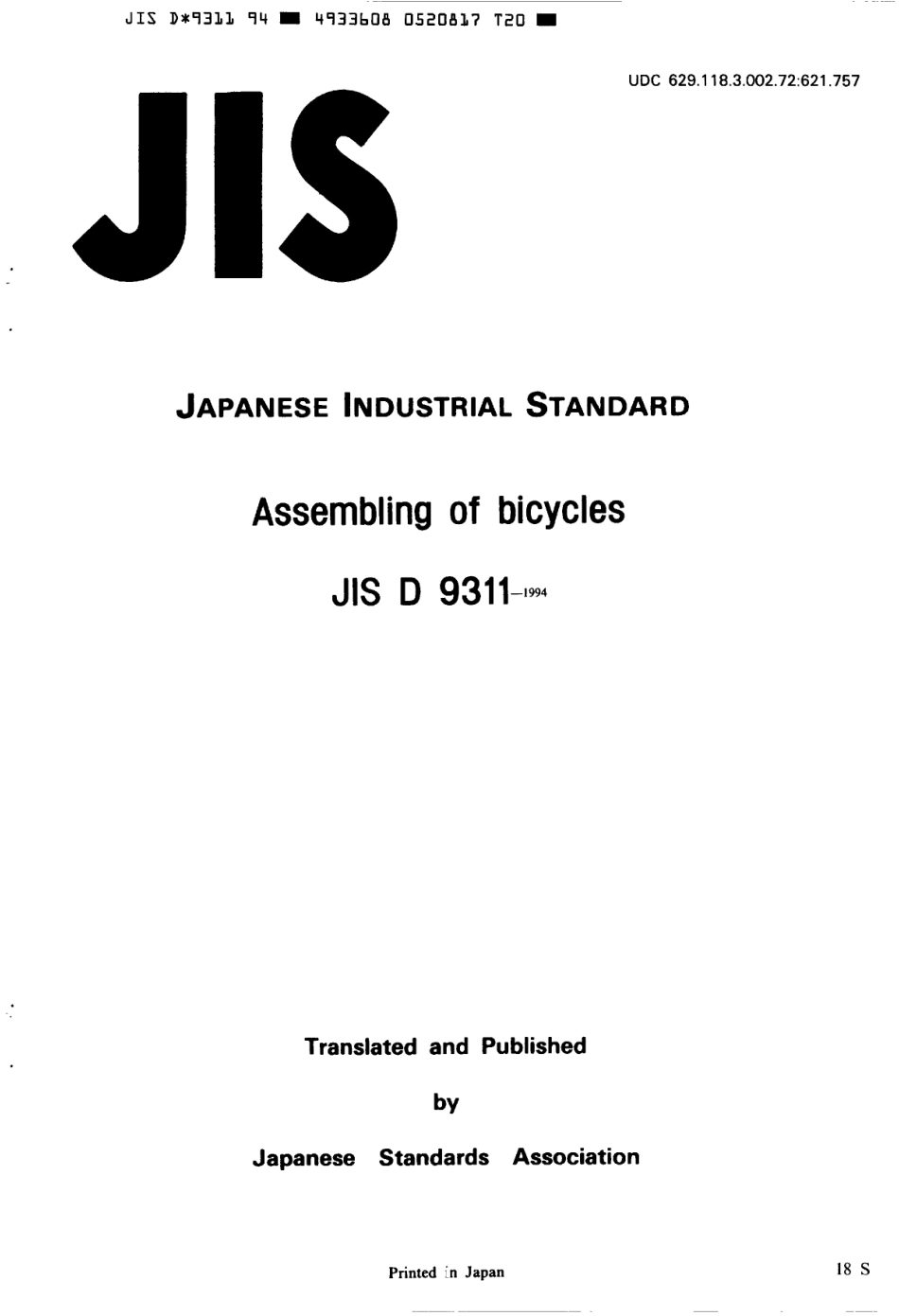 JIS D*9311 94 ■ 4933608 0520817 T20 ■

UDC 629.118.3.002.72:621.757

JIS

JAPANESE INDUSTRIAL STANDARD

Assembling of bicycles

JIS D 9311-1994

Translated and Published

by

Japanese Standards Association

Printed in Japan

18 S